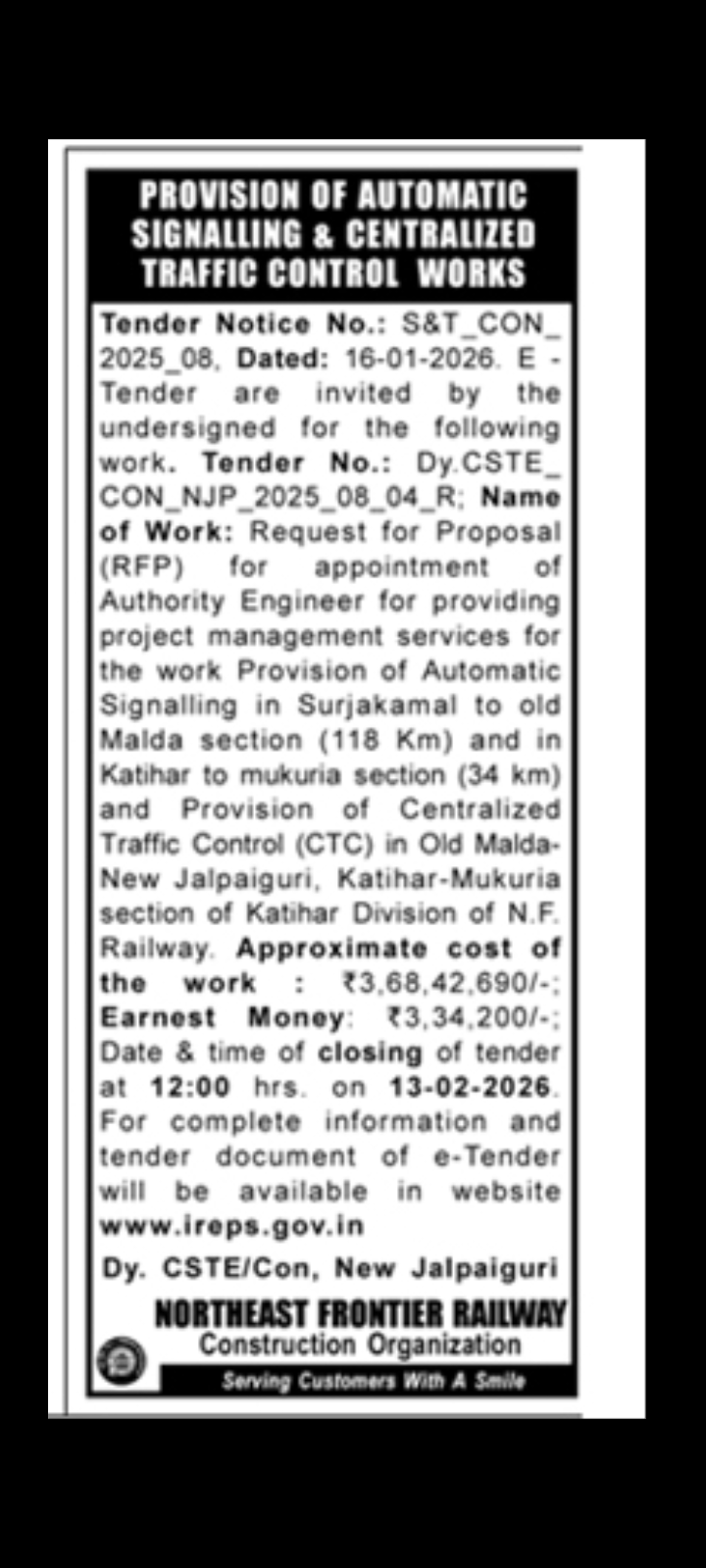 PROVISION OF AUTOMATIC SIGNALLING & CENTRALIZED TRAFFIC CONTROL WORKS

Tender Notice No.: S&T_CON_2025_08, Dated: 16-01-2026. E - Tender are invited by the undersigned for the following work. Tender No.: Dy.CSTE_CON_NJP_2025_08_04_R; Name of Work: Request for Proposal (RFP) for appointment of Authority Engineer for providing project management services for the work Provision of Automatic Signalling in Surjakamal to old Malda section (118 Km) and in Katihar to mukuria section (34 km) and Provision of Centralized Traffic Control (CTC) in Old Malda-New Jalpaiguri, Katihar-Mukuria section of Katihar Division of N.F. Railway. Approximate cost of the work : ₹3,68,42,690/-; Earnest Money: ₹3,34,200/-; Date & time of closing of tender at 12:00 hrs. on 13-02-2026. For complete information and tender document of e-Tender will be available in website www.ireps.gov.in

Dy. CSTE/Con, New Jalpaiguri

NORTHEAST FRONTIER RAILWAY
Construction Organization
Serving Customers With A Smile